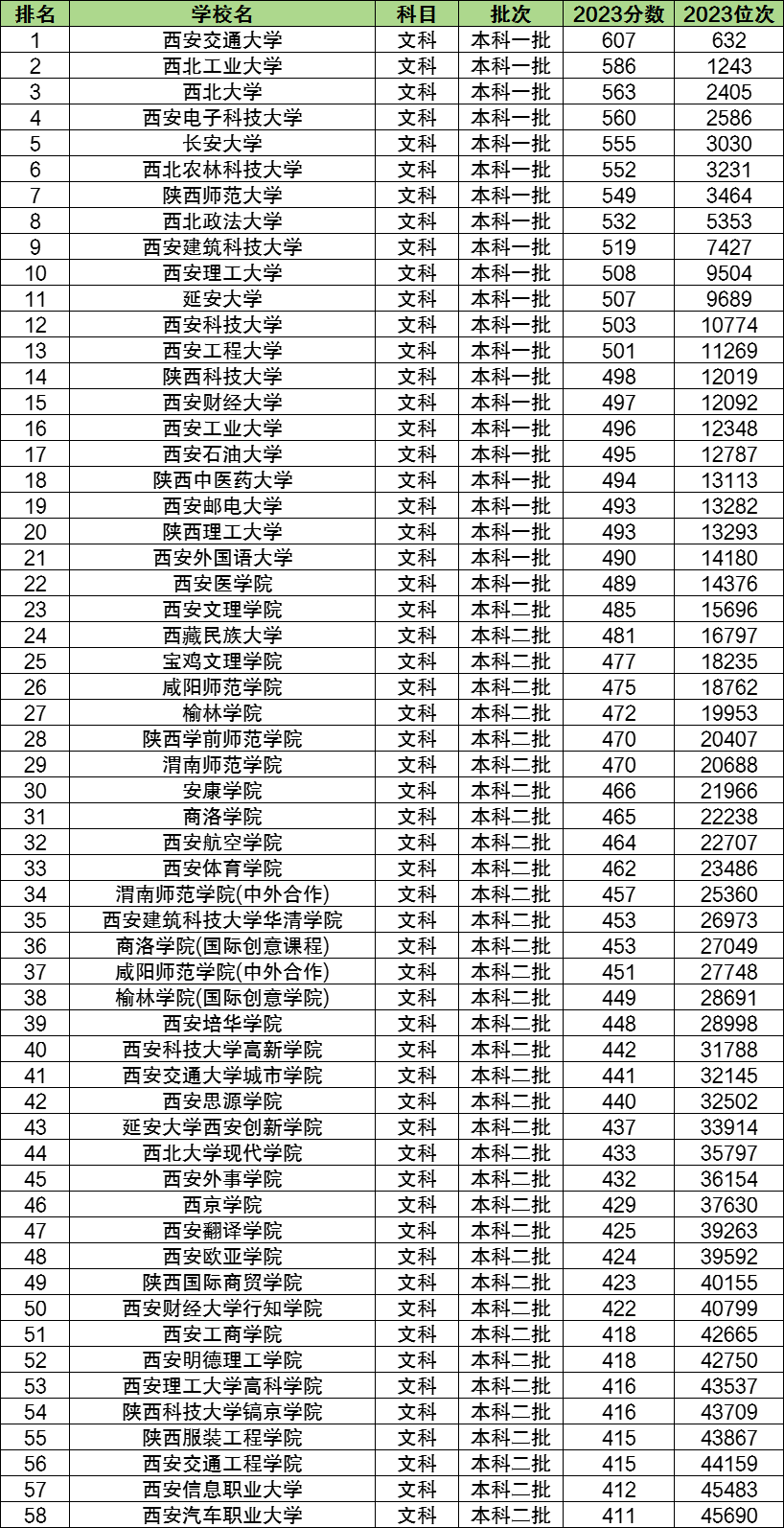 | 排名 | 学校名 | 科目 | 批次 | 2023分数 | 2023位次 |
|---|---|---|---|---|---|
| 1 | 西安交通大学 | 文科 | 本科一批 | 607 | 632 |
| 2 | 西北工业大学 | 文科 | 本科一批 | 586 | 1243 |
| 3 | 西北大学 | 文科 | 本科一批 | 563 | 2405 |
| 4 | 西安电子科技大学 | 文科 | 本科一批 | 560 | 2586 |
| 5 | 长安大学 | 文科 | 本科一批 | 555 | 3030 |
| 6 | 西北农林科技大学 | 文科 | 本科一批 | 552 | 3231 |
| 7 | 陕西师范大学 | 文科 | 本科一批 | 549 | 3464 |
| 8 | 西北政法大学 | 文科 | 本科一批 | 532 | 5353 |
| 9 | 西安建筑科技大学 | 文科 | 本科一批 | 519 | 7427 |
| 10 | 西安理工大学 | 文科 | 本科一批 | 508 | 9504 |
| 11 | 延安大学 | 文科 | 本科一批 | 507 | 9689 |
| 12 | 西安科技大学 | 文科 | 本科一批 | 503 | 10774 |
| 13 | 西安工程大学 | 文科 | 本科一批 | 501 | 11269 |
| 14 | 陕西科技大学 | 文科 | 本科一批 | 498 | 12019 |
| 15 | 西安财经大学 | 文科 | 本科一批 | 497 | 12092 |
| 16 | 西安工业大学 | 文科 | 本科一批 | 496 | 12348 |
| 17 | 西安石油大学 | 文科 | 本科一批 | 495 | 12787 |
| 18 | 陕西中医药大学 | 文科 | 本科一批 | 494 | 13113 |
| 19 | 西安邮电大学 | 文科 | 本科一批 | 493 | 13282 |
| 20 | 陕西理工大学 | 文科 | 本科一批 | 493 | 13293 |
| 21 | 西安外国语大学 | 文科 | 本科一批 | 490 | 14180 |
| 22 | 西安医学院 | 文科 | 本科一批 | 489 | 14376 |
| 23 | 西安文理学院 | 文科 | 本科二批 | 485 | 15696 |
| 24 | 西藏民族大学 | 文科 | 本科二批 | 481 | 16797 |
| 25 | 宝鸡文理学院 | 文科 | 本科二批 | 477 | 18235 |
| 26 | 咸阳师范学院 | 文科 | 本科二批 | 475 | 18762 |
| 27 | 榆林学院 | 文科 | 本科二批 | 472 | 19953 |
| 28 | 陕西学前师范学院 | 文科 | 本科二批 | 470 | 20407 |
| 29 | 渭南师范学院 | 文科 | 本科二批 | 470 | 20688 |
| 30 | 安康学院 | 文科 | 本科二批 | 466 | 21966 |
| 31 | 商洛学院 | 文科 | 本科二批 | 465 | 22238 |
| 32 | 西安航空学院 | 文科 | 本科二批 | 464 | 22707 |
| 33 | 西安体育学院 | 文科 | 本科二批 | 462 | 23486 |
| 34 | 渭南师范学院(中外合作) | 文科 | 本科二批 | 457 | 25360 |
| 35 | 西安建筑科技大学华清学院 | 文科 | 本科二批 | 453 | 26973 |
| 36 | 商洛学院(国际创意课程) | 文科 | 本科二批 | 453 | 27049 |
| 37 | 咸阳师范学院(中外合作) | 文科 | 本科二批 | 451 | 27748 |
| 38 | 榆林学院(国际创意学院) | 文科 | 本科二批 | 449 | 28691 |
| 39 | 西安培华学院 | 文科 | 本科二批 | 448 | 28998 |
| 40 | 西安科技大学高新学院 | 文科 | 本科二批 | 442 | 31788 |
| 41 | 西安交通大学城市学院 | 文科 | 本科二批 | 441 | 32145 |
| 42 | 西安思源学院 | 文科 | 本科二批 | 440 | 32502 |
| 43 | 延安大学西安创新学院 | 文科 | 本科二批 | 437 | 33914 |
| 44 | 西北大学现代学院 | 文科 | 本科二批 | 433 | 35797 |
| 45 | 西安外事学院 | 文科 | 本科二批 | 432 | 36154 |
| 46 | 西京学院 | 文科 | 本科二批 | 429 | 37630 |
| 47 | 西安翻译学院 | 文科 | 本科二批 | 425 | 39263 |
| 48 | 西安欧亚学院 | 文科 | 本科二批 | 424 | 39592 |
| 49 | 陕西国际商贸学院 | 文科 | 本科二批 | 423 | 40155 |
| 50 | 西安财经大学行知学院 | 文科 | 本科二批 | 422 | 40799 |
| 51 | 西安工商学院 | 文科 | 本科二批 | 418 | 42665 |
| 52 | 西安明德理工学院 | 文科 | 本科二批 | 418 | 42750 |
| 53 | 西安理工大学高科学院 | 文科 | 本科二批 | 416 | 43537 |
| 54 | 陕西科技大学镐京学院 | 文科 | 本科二批 | 416 | 43709 |
| 55 | 陕西服装工程学院 | 文科 | 本科二批 | 415 | 43867 |
| 56 | 西安交通工程学院 | 文科 | 本科二批 | 415 | 44159 |
| 57 | 西安信息职业大学 | 文科 | 本科二批 | 412 | 45483 |
| 58 | 西安汽车职业大学 | 文科 | 本科二批 | 411 | 45690 |